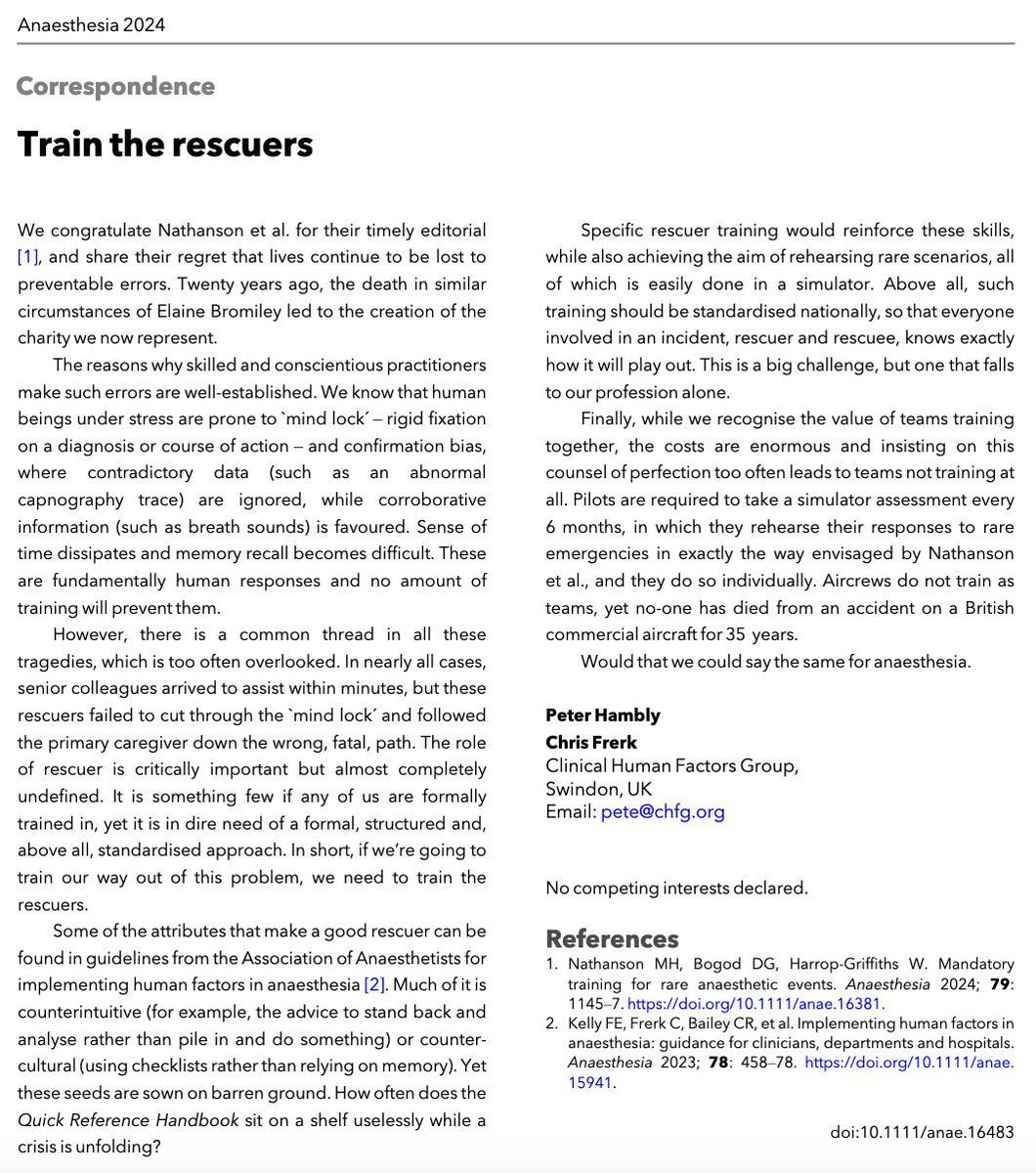 Anaesthesia 2024

Correspondence

Train the rescuers

We congratulate Nathanson et al. for their timely editorial [1], and share their regret that lives continue to be lost to preventable errors. Twenty years ago, the death in similar circumstances of Elaine Bromiley led to the creation of the charity we now represent.

The reasons why skilled and conscientious practitioners make such errors are well-established. We know that human beings under stress are prone to `mind lock´ – rigid fixation on a diagnosis or course of action – and confirmation bias, where contradictory data (such as an abnormal capnography trace) are ignored, while corroborative information (such as breath sounds) is favoured. Sense of time dissipates and memory recall becomes difficult. These are fundamentally human responses and no amount of training will prevent them.

However, there is a common thread in all these tragedies, which is too often overlooked. In nearly all cases, senior colleagues arrived to assist within minutes, but these rescuers failed to cut through the `mind lock´ and followed the primary caregiver down the wrong, fatal, path. The role of rescuer is critically important but almost completely undefined. It is something few if any of us are formally trained in, yet it is in dire need of a formal, structured and, above all, standardised approach. In short, if we're going to train our way out of this problem, we need to train the rescuers.

Some of the attributes that make a good rescuer can be found in guidelines from the Association of Anaesthetists for implementing human factors in anaesthesia [2]. Much of it is counterintuitive (for example, the advice to stand back and analyse rather than pile in and do something) or countercultural (using checklists rather than relying on memory). Yet these seeds are sown on barren ground. How often does the Quick Reference Handbook sit on a shelf uselessly while a crisis is unfolding?

Specific rescuer training would reinforce these skills, while also achieving the aim of rehearsing rare scenarios, all of which is easily done in a simulator. Above all, such training should be standardised nationally, so that everyone involved in an incident, rescuer and rescuee, knows exactly how it will play out. This is a big challenge, but one that falls to our profession alone.

Finally, while we recognise the value of teams training together, the costs are enormous and insisting on this counsel of perfection too often leads to teams not training at all. Pilots are required to take a simulator assessment every 6 months, in which they rehearse their responses to rare emergencies in exactly the way envisaged by Nathanson et al., and they do so individually. Aircrews do not train as teams, yet no-one has died from an accident on a British commercial aircraft for 35 years.

Would that we could say the same for anaesthesia.

Peter Hambly
Chris Frerk
Clinical Human Factors Group,
Swindon, UK
Email: pete@chfg.org

No competing interests declared.

References
1. Nathanson MH, Bogod DG, Harrop-Griffiths W. Mandatory training for rare anaesthetic events. Anaesthesia 2024; 79: 1145–7. https://doi.org/10.1111/anae.16381.
2. Kelly FE, Frerk C, Bailey CR, et al. Implementing human factors in anaesthesia: guidance for clinicians, departments and hospitals. Anaesthesia 2023; 78: 458–78. https://doi.org/10.1111/anae.15941.

doi:10.1111/anae.16483